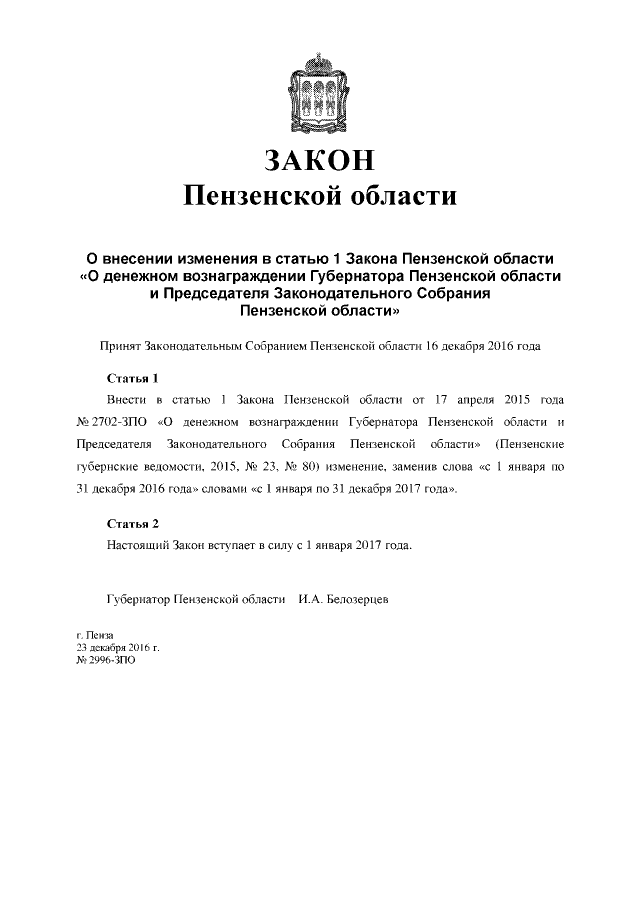 ЗАКОН
Пензенской области

О внесении изменения в статью 1 Закона Пензенской области «О денежном вознаграждении Губернатора Пензенской области и Председателя Законодательного Собрания Пензенской области»

Принят Законодательным Собранием Пензенской области 16 декабря 2016 года

Статья 1
Внести в статью 1 Закона Пензенской области от 17 апреля 2015 года № 2702-ЗПО «О денежном вознаграждении Губернатора Пензенской области и Председателя Законодательного Собрания Пензенской области» (Пензенские губернские ведомости, 2015, № 23, № 80) изменение, заменив слова «с 1 января по 31 декабря 2016 года» словами «с 1 января по 31 декабря 2017 года».

Статья 2
Настоящий Закон вступает в силу с 1 января 2017 года.

Губернатор Пензенской области И.А. Белозерцев

г. Пенза
23 декабря 2016 г.
№ 2996-ЗПО